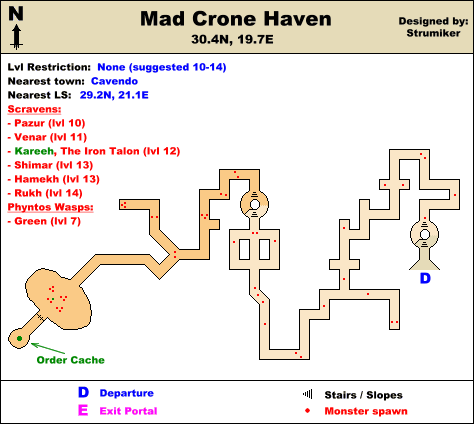 N

Mad Crone Haven
30.4N, 19.7E

Designed by:
Strumiker

Lvl Restriction: None (suggested 10-14)
Nearest town: Cavendo
Nearest LS: 29.2N, 21.1E
Scravens:
- Pazur (lvl 10)
- Venar (lvl 11)
- Kareeh, The Iron Talon (lvl 12)
- Shimar (lvl 13)
- Hamekh (lvl 13)
- Rukh (lvl 14)
Phyntos Wasps:
- Green (lvl 7)

D

Order Cache

D Departure
E Exit Portal
Stairs / Slopes
Monster spawn